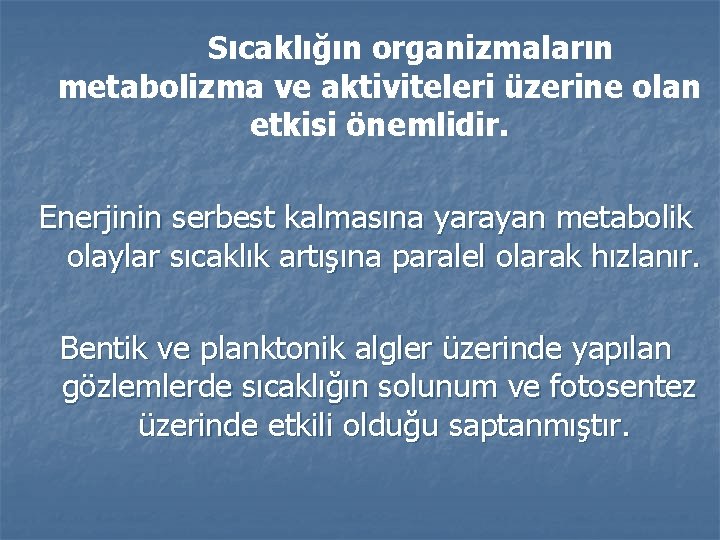 Sıcaklığın organizmaların metabolizma ve aktiviteleri üzerine olan etkisi önemlidir.

Enerjinin serbest kalmasına yarayan metabolik olaylar sıcaklık artışına paralel olarak hızlanır.

Bentik ve planktonik algler üzerinde yapılan gözlemlerde sıcaklığın solunum ve fotosentez üzerinde etkili olduğu saptanmıştır.